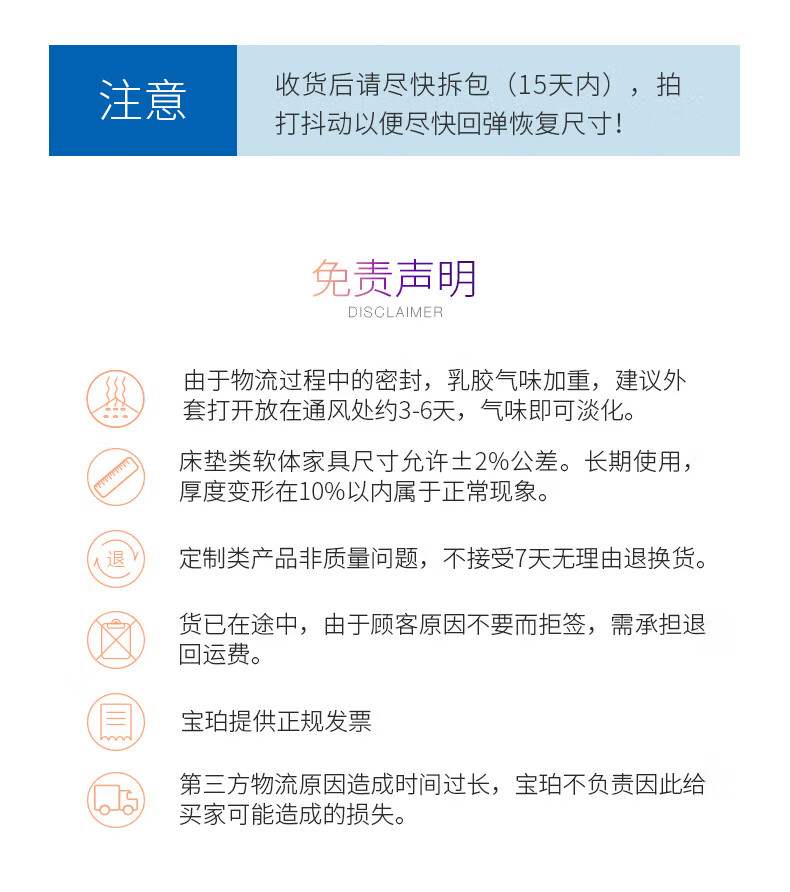 注意

收货后请尽快拆包（15天内），拍打抖动以便尽快回弹恢复尺寸！

免责声明
DISCLAIMER

由于物流过程中的密封，乳胶气味加重，建议外套打开放在通风处约3-6天，气味即可淡化。

床垫类软体家具尺寸允许±2%公差。长期使用，厚度变形在10%以内属于正常现象。

退

定制类产品非质量问题，不接受7天无理由退换货。

货已在途中，由于顾客原因不要而拒签，需承担退回运费。

宝珀提供正规发票

第三方物流原因造成时间过长，宝珀不负责因此给买家可能造成的损失。